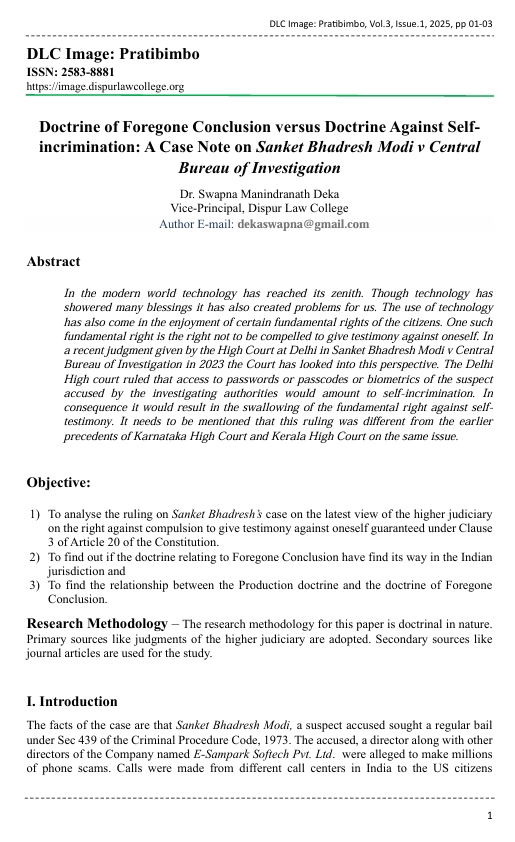 DLC Image: Pratibimbo, Vol.3, Issue.1, 2025, pp 01-03

DLC Image: Pratibimbo
ISSN: 2583-8881
https://image.dispurlawcollege.org

Doctrine of Foregone Conclusion versus Doctrine Against Self-incrimination: A Case Note on Sanket Bhadresh Modi v Central Bureau of Investigation

Dr. Swapna Manindranath Deka
Vice-Principal, Dispur Law College
Author E-mail: dekaswapna@gmail.com

Abstract

In the modern world technology has reached its zenith. Though technology has showered many blessings it has also created problems for us. The use of technology has also come in the enjoyment of certain fundamental rights of the citizens. One such fundamental right is the right not to be compelled to give testimony against oneself. In a recent judgment given by the High Court at Delhi in Sanket Bhadresh Modi v Central Bureau of Investigation in 2023 the Court has looked into this perspective. The Delhi High court ruled that access to passwords or passcodes or biometrics of the suspect accused by the investigating authorities would amount to self-incrimination. In consequence it would result in the swallowing of the fundamental right against self-testimony. It needs to be mentioned that this ruling was different from the earlier precedents of Karnataka High Court and Kerala High Court on the same issue.

Objective:

1) To analyse the ruling on Sanket Bhadresh's case on the latest view of the higher judiciary on the right against compulsion to give testimony against oneself guaranteed under Clause 3 of Article 20 of the Constitution.
2) To find out if the doctrine relating to Foregone Conclusion have find its way in the Indian jurisdiction and
3) To find the relationship between the Production doctrine and the doctrine of Foregone Conclusion.

Research Methodology – The research methodology for this paper is doctrinal in nature. Primary sources like judgments of the higher judiciary are adopted. Secondary sources like journal articles are used for the study.

I. Introduction

The facts of the case are that Sanket Bhadresh Modi, a suspect accused sought a regular bail under Sec 439 of the Criminal Procedure Code, 1973. The accused, a director along with other directors of the Company named E-Sampark Softech Pvt. Ltd. were alleged to make millions of phone scams. Calls were made from different call centers in India to the US citizens

1